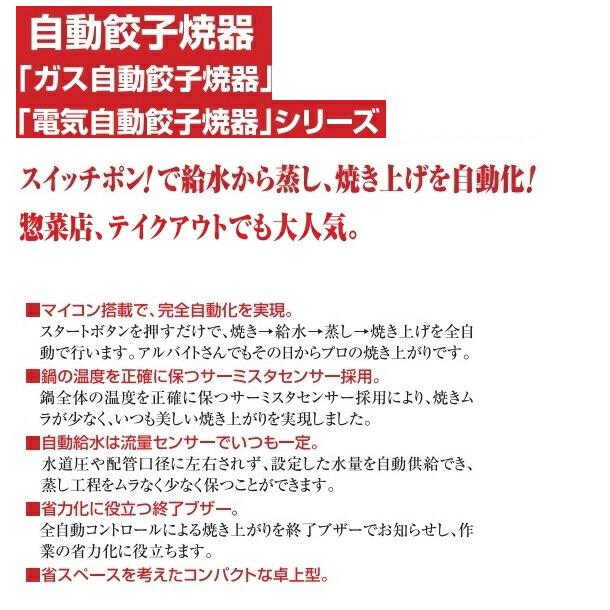 自動餃子焼器
「ガス自動餃子焼器」
「電気自動餃子焼器」シリーズ

スイッチポン！で給水から蒸し、焼き上げを自動化！
惣菜店、テイクアウトでも大人気。

■マイコン搭載で、完全自動化を実現。
スタートボタンを押すだけで、焼き→給水→蒸し→焼き上げを全自動で行います。アルバイトさんでもその日からプロの焼き上がりです。

■鍋の温度を正確に保つサーミスタセンサー採用。
鍋全体の温度を正確に保つサーミスタセンサー採用により、焼きムラが少なく、いつも美しい焼き上がりを実現しました。

■自動給水は流量センサーでいつも一定。
水道圧や配管口径に左右されず、設定した水量を自動供給でき、蒸し工程をムラなく少なく保つことができます。

■省力化に役立つ終了ブザー。
全自動コントロールによる焼き上がりを終了ブザーでお知らせし、作業の省力化に役立ちます。

■省スペースを考えたコンパクトな卓上型。